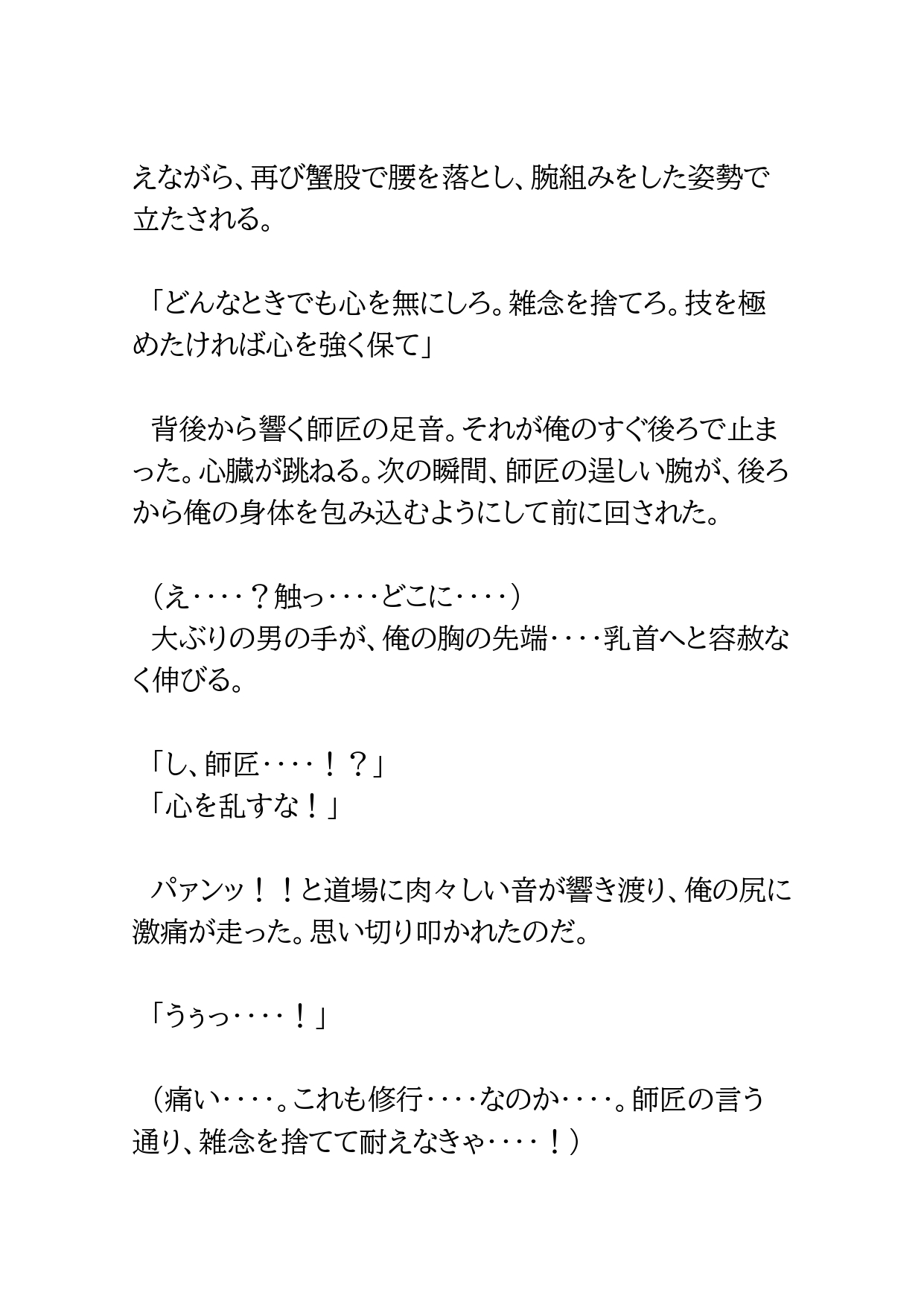 えながら、再び蟹股で腰を落とし、腕組みをした姿勢で立たされる。

「どんなときでも心を無にしろ。雑念を捨てろ。技を極めたければ心を強く保て」

背後から響く師匠の足音。それが俺のすぐ後ろで止まった。心臓が跳ねる。次の瞬間、師匠の逞しい腕が、後ろから俺の身体を包み込むようにして前に回された。

（え‥‥？触っ‥‥どこに‥‥）
大ぶりの男の手が、俺の胸の先端‥‥乳首へと容赦なく伸びる。

「し、師匠‥‥！？」
「心を乱すな！」

パァンッ！！と道場に肉々しい音が響き渡り、俺の尻に激痛が走った。思い切り叩かれたのだ。

「うぅっ‥‥！」

（痛い‥‥。これも修行‥‥なのか‥‥。師匠の言う通り、雑念を捨てて耐えなきゃ‥‥！）